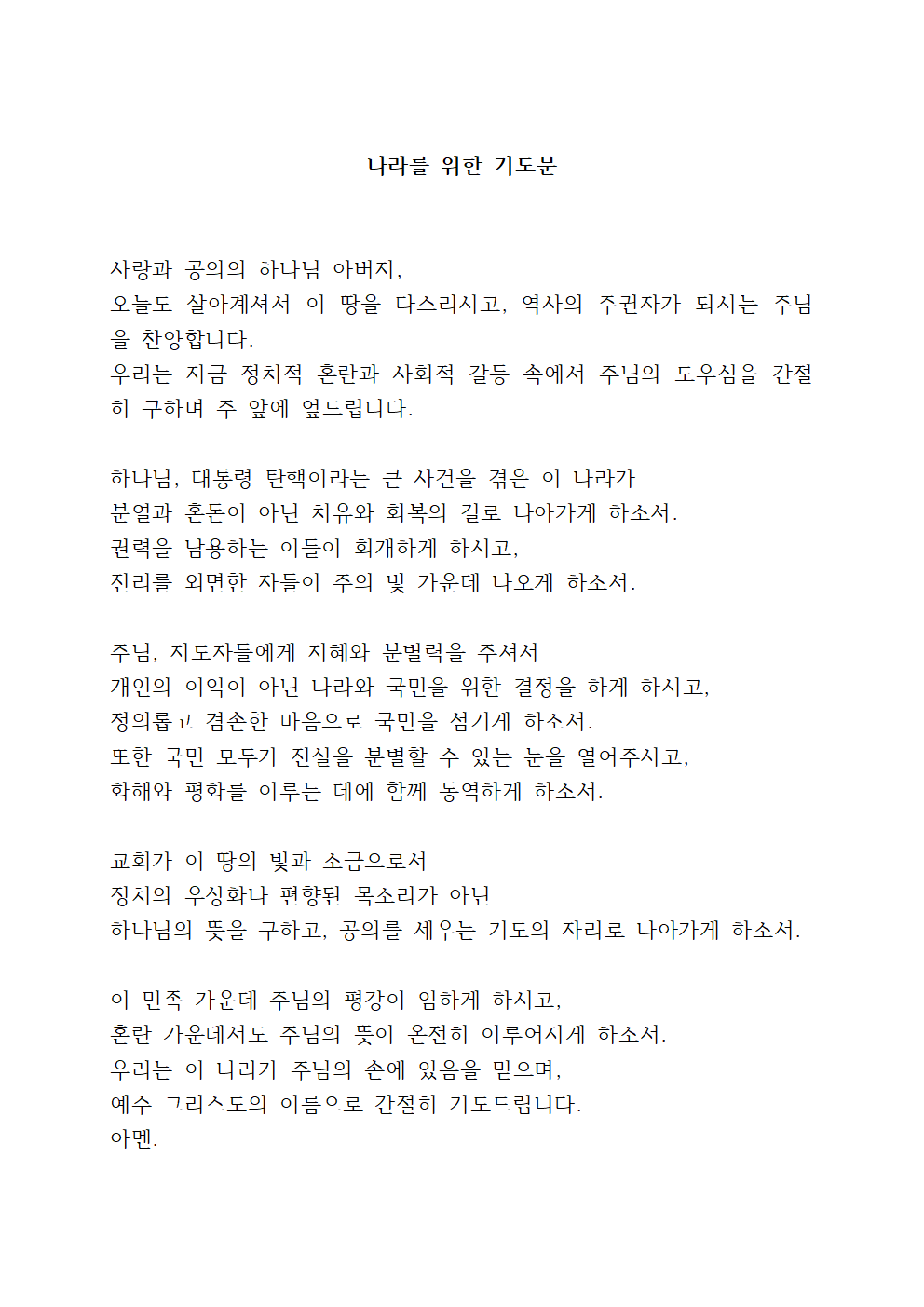 나라를 위한 기도문

사랑과 공의의 하나님 아버지,
오늘도 살아계셔서 이 땅을 다스리시고, 역사의 주권자가 되시는 주님을 찬양합니다.
우리는 지금 정치적 혼란과 사회적 갈등 속에서 주님의 도우심을 간절히 구하며 주 앞에 엎드립니다.

하나님, 대통령 탄핵이라는 큰 사건을 겪은 이 나라가
분열과 혼돈이 아닌 치유와 회복의 길로 나아가게 하소서.
권력을 남용하는 이들이 회개하게 하시고,
진리를 외면한 자들이 주의 빛 가운데 나오게 하소서.

주님, 지도자들에게 지혜와 분별력을 주셔서
개인의 이익이 아닌 나라와 국민을 위한 결정을 하게 하시고,
정의롭고 겸손한 마음으로 국민을 섬기게 하소서.
또한 국민 모두가 진실을 분별할 수 있는 눈을 열어주시고,
화해와 평화를 이루는 데에 함께 동역하게 하소서.

교회가 이 땅의 빛과 소금으로서
정치의 우상화나 편향된 목소리가 아닌
하나님의 뜻을 구하고, 공의를 세우는 기도의 자리로 나아가게 하소서.

이 민족 가운데 주님의 평강이 임하게 하시고,
혼란 가운데서도 주님의 뜻이 온전히 이루어지게 하소서.
우리는 이 나라가 주님의 손에 있음을 믿으며,
예수 그리스도의 이름으로 간절히 기도드립니다.
아멘.